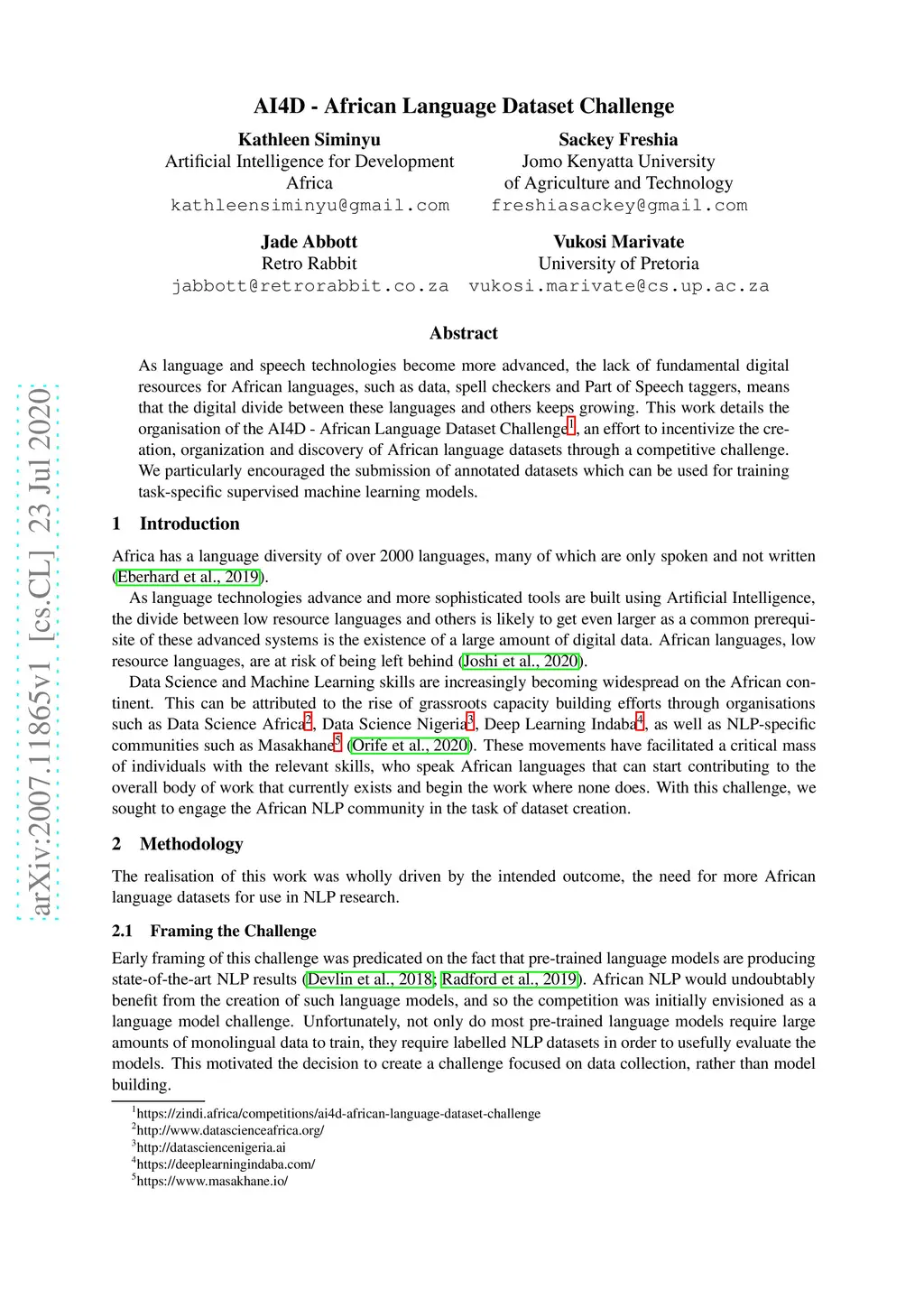 arXiv:2007.11865v1 [cs.CL] 23 Jul 2020

AI4D - African Language Dataset Challenge

Kathleen Siminyu
Artificial Intelligence for Development Africa
kathleensiminyu@gmail.com

Sackey Freshia
Jomo Kenyatta University of Agriculture and Technology
freshiasackey@gmail.com

Jade Abbott
Retro Rabbit
jabbott@retrorabbit.co.za

Vukosi Marivate
University of Pretoria
vukosi.marivate@cs.up.ac.za

Abstract

As language and speech technologies become more advanced, the lack of fundamental digital resources for African languages, such as data, spell checkers and Part of Speech taggers, means that the digital divide between these languages and others keeps growing. This work details the organisation of the AI4D - African Language Dataset Challenge$^1$, an effort to incentivize the creation, organization and discovery of African language datasets through a competitive challenge. We particularly encouraged the submission of annotated datasets which can be used for training task-specific supervised machine learning models.

1 Introduction

Africa has a language diversity of over 2000 languages, many of which are only spoken and not written (Eberhard et al., 2019).

As language technologies advance and more sophisticated tools are built using Artificial Intelligence, the divide between low resource languages and others is likely to get even larger as a common prerequisite of these advanced systems is the existence of a large amount of digital data. African languages, low resource languages, are at risk of being left behind (Joshi et al., 2020).

Data Science and Machine Learning skills are increasingly becoming widespread on the African continent. This can be attributed to the rise of grassroots capacity building efforts through organisations such as Data Science Africa$^2$, Data Science Nigeria$^3$, Deep Learning Indaba$^4$, as well as NLP-specific communities such as Masakhane$^5$ (Orife et al., 2020). These movements have facilitated a critical mass of individuals with the relevant skills, who speak African languages that can start contributing to the overall body of work that currently exists and begin the work where none does. With this challenge, we sought to engage the African NLP community in the task of dataset creation.

2 Methodology

The realisation of this work was wholly driven by the intended outcome, the need for more African language datasets for use in NLP research.

2.1 Framing the Challenge

Early framing of this challenge was predicated on the fact that pre-trained language models are producing state-of-the-art NLP results (Devlin et al., 2018; Radford et al., 2019). African NLP would undoubtably benefit from the creation of such language models, and so the competition was initially envisioned as a language model challenge. Unfortunately, not only do most pre-trained language models require large amounts of monolingual data to train, they require labelled NLP datasets in order to usefully evaluate the models. This motivated the decision to create a challenge focused on data collection, rather than model building.

$^1$https://zindi.africa/competitions/ai4d-african-language-dataset-challenge
$^2$http://www.datascienceafrica.org/
$^3$http://datasciencenigeria.ai
$^4$https://deeplearningindaba.com/
$^5$https://www.masakhane.io/